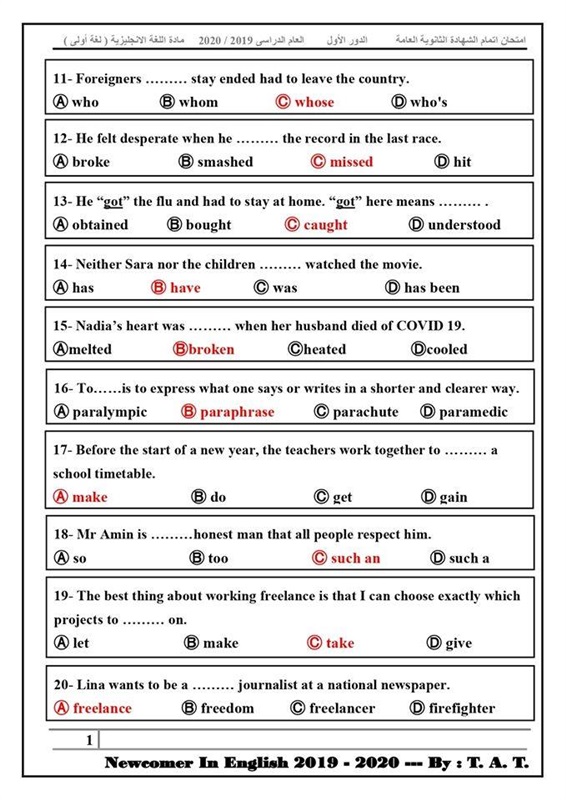 امتحان اتمام الشهادة الثانوية العامة الدور الأول العام الدراسى 2019 / 2020 مادة اللغة الانجليزية ( لغة أولى )

11- Foreigners ……… stay ended had to leave the country.
Ⓐ who Ⓑ whom Ⓒ whose Ⓓ who's

12- He felt desperate when he ……… the record in the last race.
Ⓐ broke Ⓑ smashed Ⓒ missed Ⓓ hit

13- He "got" the flu and had to stay at home. "got" here means ……… .
Ⓐ obtained Ⓑ bought Ⓒ caught Ⓓ understood

14- Neither Sara nor the children ……… watched the movie.
Ⓐ has Ⓑ have Ⓒ was Ⓓ has been

15- Nadia's heart was ……… when her husband died of COVID 19.
Ⓐmelted Ⓑbroken Ⓒheated Ⓓcooled

16- To……is to express what one says or writes in a shorter and clearer way.
Ⓐ paralympic Ⓑ paraphrase Ⓒ parachute Ⓓ paramedic

17- Before the start of a new year, the teachers work together to ……… a school timetable.
Ⓐ make Ⓑ do Ⓒ get Ⓓ gain

18- Mr Amin is ………honest man that all people respect him.
Ⓐ so Ⓑ too Ⓒ such an Ⓓ such a

19- The best thing about working freelance is that I can choose exactly which projects to ……… on.
Ⓐ let Ⓑ make Ⓒ take Ⓓ give

20- Lina wants to be a ……… journalist at a national newspaper.
Ⓐ freelance Ⓑ freedom Ⓒ freelancer Ⓓ firefighter

1

Newcomer In English 2019 - 2020 --- By : T. A. T.